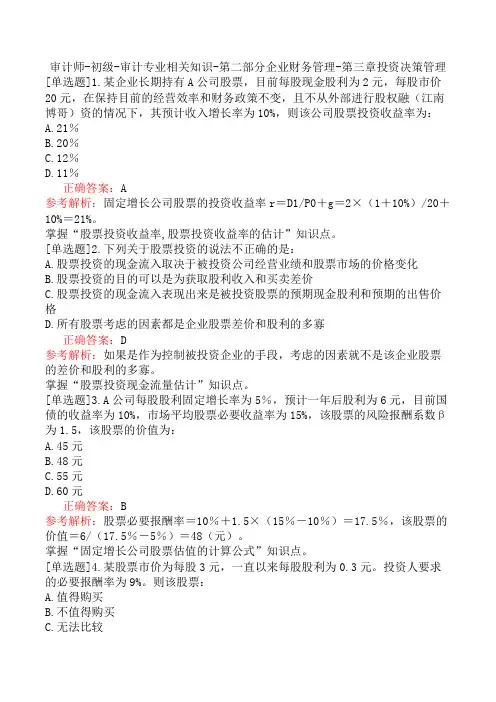 审计师-初级-审计专业相关知识-第二部分企业财务管理-第三章投资决策管理

[单选题]1.某企业长期持有A公司股票，目前每股现金股利为2元，每股市价20元，在保持目前的经营效率和财务政策不变，且不从外部进行股权融（江南博哥）资的情况下，其预计收入增长率为10%，则该公司股票投资收益率为：
A.21%
B.20%
C.12%
D.11%

正确答案：A

参考解析：固定增长公司股票的投资收益率r＝D1/P0＋g＝2×（1＋10%）/20＋10%＝21%。
掌握“股票投资收益率,股票投资收益率的估计”知识点。

[单选题]2.下列关于股票投资的说法不正确的是：
A.股票投资的现金流入取决于被投资公司经营业绩和股票市场的价格变化
B.股票投资的目的可以是为获取股利收入和买卖差价
C.股票投资的现金流入表现出来是被投资股票的预期现金股利和预期的出售价格
D.所有股票考虑的因素都是企业股票差价和股利的多寡

正确答案：D

参考解析：如果是作为控制被投资企业的手段，考虑的因素就不是该企业股票的差价和股利的多寡。
掌握“股票投资现金流量估计”知识点。

[单选题]3.A公司每股股利固定增长率为5%，预计一年后股利为6元，目前国债的收益率为10%，市场平均股票必要收益率为15%，该股票的风险报酬系数β为1.5，该股票的价值为：
A.45元
B.48元
C.55元
D.60元

正确答案：B

参考解析：股票必要报酬率＝10%＋1.5×（15%－10%）＝17.5%，该股票的价值＝6/（17.5%－5%）＝48（元）。
掌握“固定增长公司股票估值的计算公式”知识点。

[单选题]4.某股票市价为每股3元，一直以来每股股利为0.3元。投资人要求的必要报酬率为9%。则该股票：
A.值得购买
B.不值得购买
C.无法比较